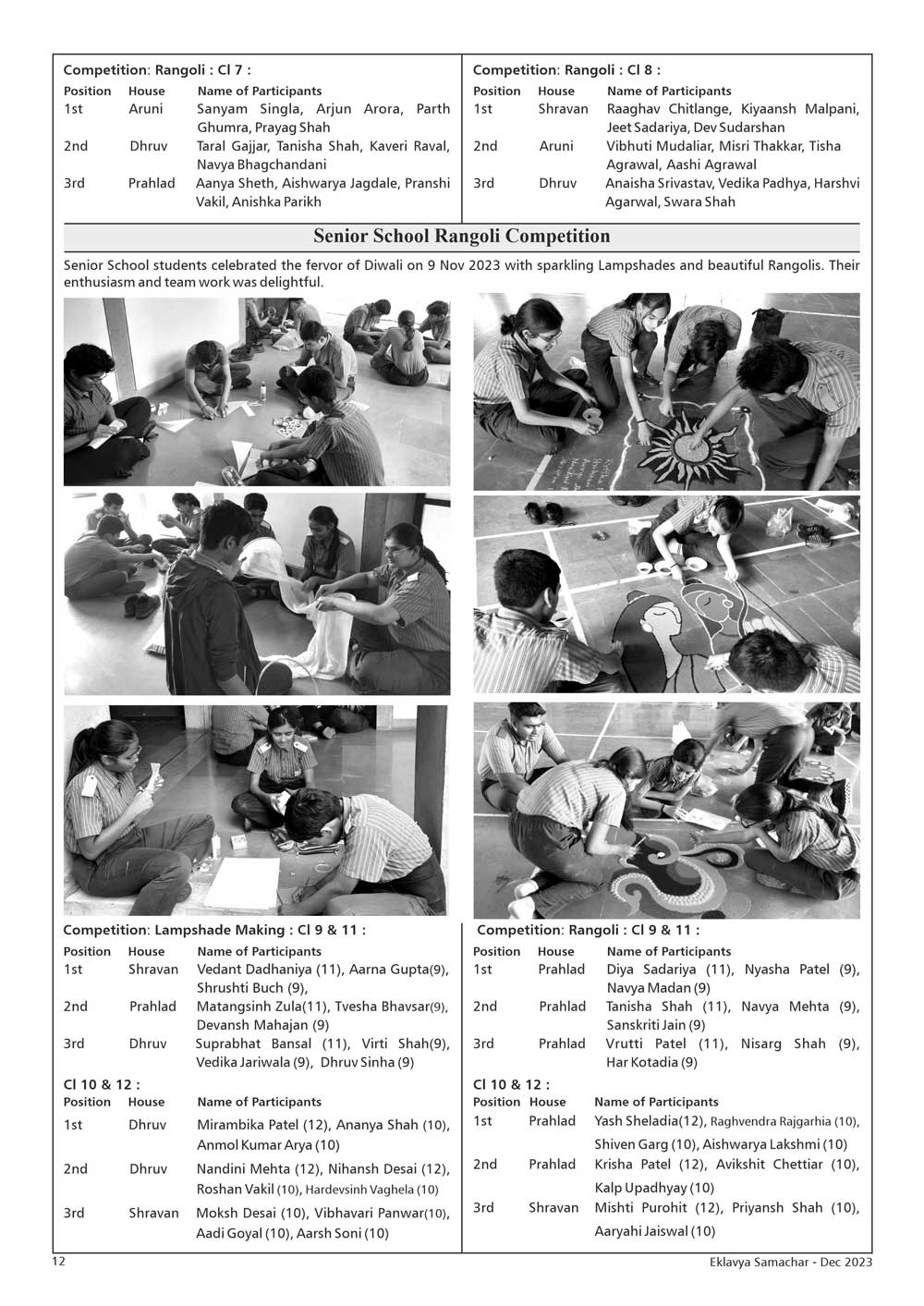 Competition: Rangoli : Cl 7 :

| Position | House | Name of Participants |
|---|---|---|
| 1st | Aruni | Sanyam Singla, Arjun Arora, Parth Ghumra, Prayag Shah |
| 2nd | Dhruv | Taral Gajjar, Tanisha Shah, Kaveri Raval, Navya Bhagchandani |
| 3rd | Prahlad | Aanya Sheth, Aishwarya Jagdale, Pranshi Vakil, Anishka Parikh |

Competition: Rangoli : Cl 8 :

| Position | House | Name of Participants |
|---|---|---|
| 1st | Shravan | Raaghav Chitlange, Kiyaansh Malpani, Jeet Sadariya, Dev Sudarshan |
| 2nd | Aruni | Vibhuti Mudaliar, Misri Thakkar, Tisha Agrawal, Aashi Agrawal |
| 3rd | Dhruv | Anaisha Srivastav, Vedika Padhya, Harshvi Agarwal, Swara Shah |

Senior School Rangoli Competition

Senior School students celebrated the fervor of Diwali on 9 Nov 2023 with sparkling Lampshades and beautiful Rangolis. Their enthusiasm and team work was delightful.

Competition: Lampshade Making : Cl 9 & 11 :

| Position | House | Name of Participants |
|---|---|---|
| 1st | Shravan | Vedant Dadhaniya (11), Aarna Gupta(9), Shrushti Buch (9), |
| 2nd | Prahlad | Matangsinh Zula(11), Tvesha Bhavsar(9), Devansh Mahajan (9) |
| 3rd | Dhruv | Suprabhat Bansal (11), Virti Shah(9), Vedika Jariwala (9), Dhruv Sinha (9) |

Cl 10 & 12 :

| Position | House | Name of Participants |
|---|---|---|
| 1st | Dhruv | Mirambika Patel (12), Ananya Shah (10), Anmol Kumar Arya (10) |
| 2nd | Dhruv | Nandini Mehta (12), Nihansh Desai (12), Roshan Vakil (10), Hardevsinh Vaghela (10) |
| 3rd | Shravan | Moksh Desai (10), Vibhavari Panwar(10), Aadi Goyal (10), Aarsh Soni (10) |

Competition: Rangoli : Cl 9 & 11 :

| Position | House | Name of Participants |
|---|---|---|
| 1st | Prahlad | Diya Sadariya (11), Nyasha Patel (9), Navya Madan (9) |
| 2nd | Prahlad | Tanisha Shah (11), Navya Mehta (9), Sanskriti Jain (9) |
| 3rd | Prahlad | Vrutti Patel (11), Nisarg Shah (9), Har Kotadia (9) |

Cl 10 & 12 :

| Position | House | Name of Participants |
|---|---|---|
| 1st | Prahlad | Yash Sheladia(12), Raghvendra Rajgarhia (10), Shiven Garg (10), Aishwarya Lakshmi (10) |
| 2nd | Prahlad | Krisha Patel (12), Avikshit Chettiar (10), Kalp Upadhyay (10) |
| 3rd | Shravan | Mishti Purohit (12), Priyansh Shah (10), Aaryahi Jaiswal (10) |

12 Eklavya Samachar - Dec 2023